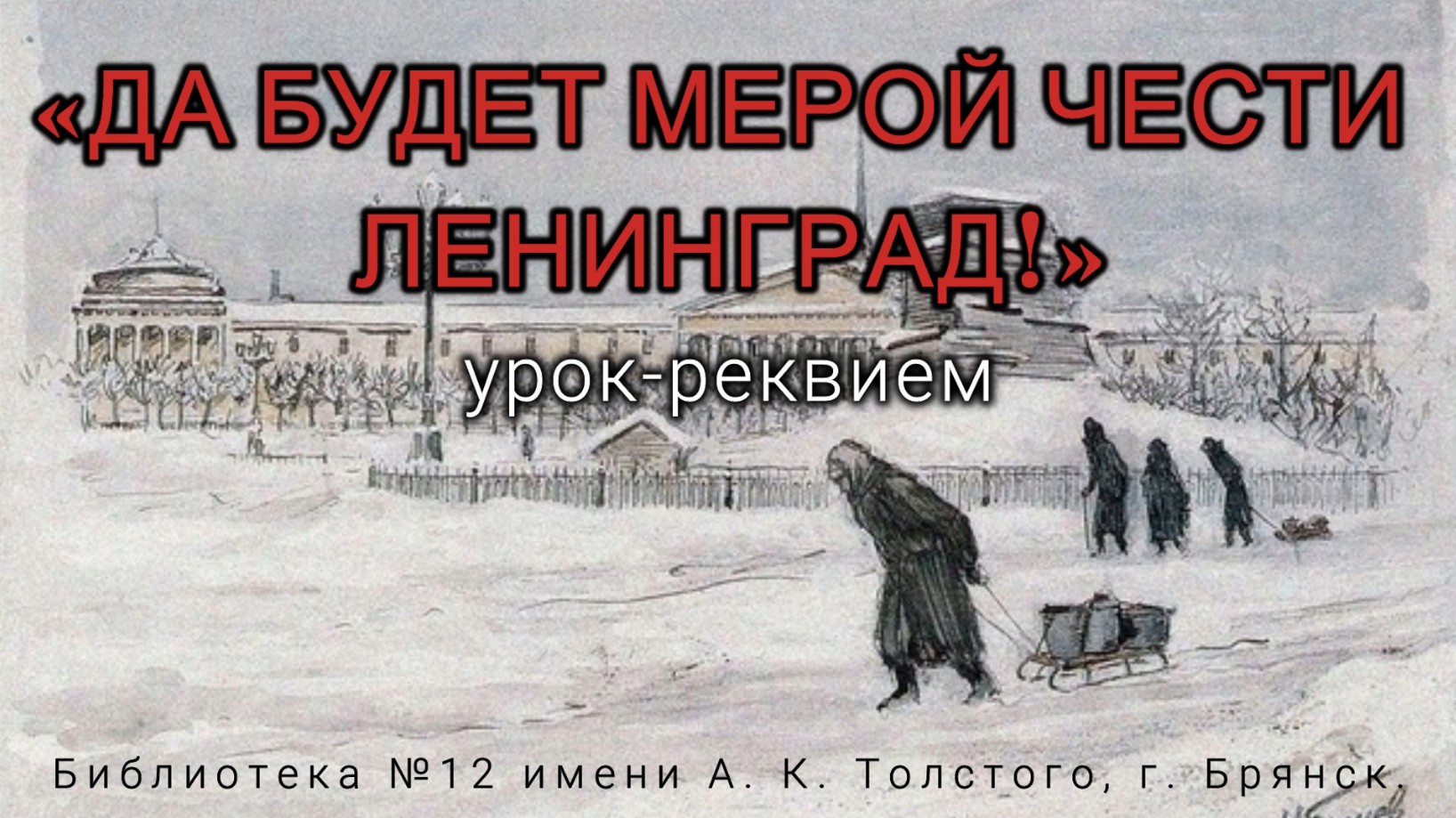 «ДА БУДЕТ МЕРОЙ ЧЕСТИ ЛЕНИНГРАД!»

урок-реквием

Библиотека №12 имени А. К. Толстого, г. Брянск.